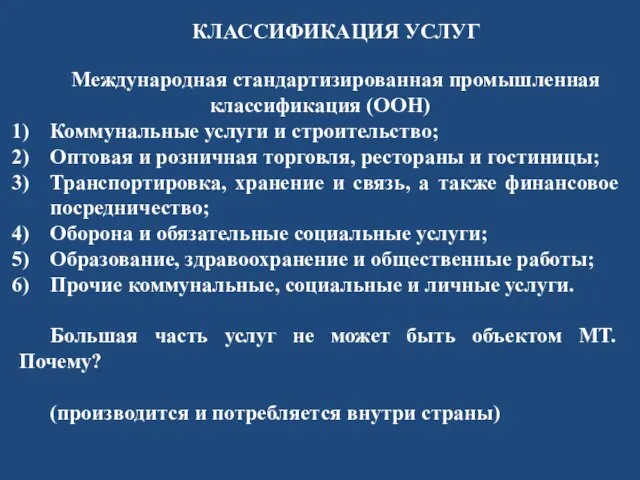 КЛАССИФИКАЦИЯ УСЛУГ

Международная стандартизированная промышленная классификация (ООН)

1) Коммунальные услуги и строительство;
2) Оптовая и розничная торговля, рестораны и гостиницы;
3) Транспортировка, хранение и связь, а также финансовое посредничество;
4) Оборона и обязательные социальные услуги;
5) Образование, здравоохранение и общественные работы;
6) Прочие коммунальные, социальные и личные услуги.

Большая часть услуг не может быть объектом МТ. Почему?

(производится и потребляется внутри страны)